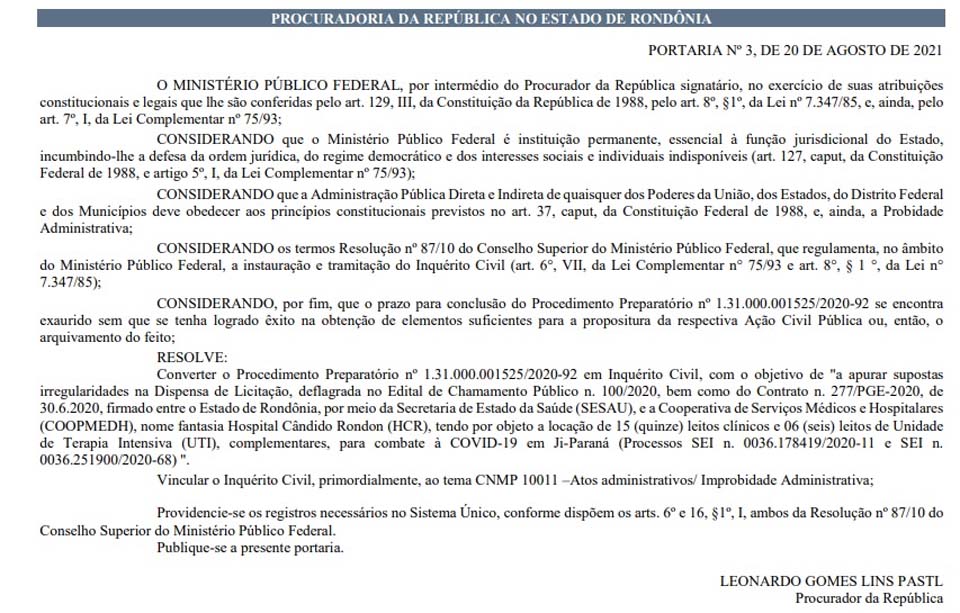 PROCURADORIA DA REPÚBLICA NO ESTADO DE RONDÔNIA

PORTARIA Nº 3, DE 20 DE AGOSTO DE 2021

O MINISTÉRIO PÚBLICO FEDERAL, por intermédio do Procurador da República signatário, no exercício de suas atribuições constitucionais e legais que lhe são conferidas pelo art. 129, III, da Constituição da República de 1988, pelo art. 8º, §1º, da Lei nº 7.347/85, e, ainda, pelo art. 7º, I, da Lei Complementar nº 75/93;

CONSIDERANDO que o Ministério Público Federal é instituição permanente, essencial à função jurisdicional do Estado, incumbindo-lhe a defesa da ordem jurídica, do regime democrático e dos interesses sociais e individuais indisponíveis (art. 127, caput, da Constituição Federal de 1988, e artigo 5º, I, da Lei Complementar nº 75/93);

CONSIDERANDO que a Administração Pública Direta e Indireta de quaisquer dos Poderes da União, dos Estados, do Distrito Federal e dos Municípios deve obedecer aos princípios constitucionais previstos no art. 37, caput, da Constituição Federal de 1988, e, ainda, a Probidade Administrativa;

CONSIDERANDO os termos Resolução nº 87/10 do Conselho Superior do Ministério Público Federal, que regulamenta, no âmbito do Ministério Público Federal, a instauração e tramitação do Inquérito Civil (art. 6º, VII, da Lei Complementar nº 75/93 e art. 8º, § 1 º, da Lei nº 7.347/85);

CONSIDERANDO, por fim, que o prazo para conclusão do Procedimento Preparatório nº 1.31.000.001525/2020-92 se encontra exaurido sem que se tenha logrado êxito na obtenção de elementos suficientes para a propositura da respectiva Ação Civil Pública ou, então, o arquivamento do feito;

RESOLVE:

Converter o Procedimento Preparatório nº 1.31.000.001525/2020-92 em Inquérito Civil, com o objetivo de "a apurar supostas irregularidades na Dispensa de Licitação, deflagrada no Edital de Chamamento Público n. 100/2020, bem como do Contrato n. 277/PGE-2020, de 30.6.2020, firmado entre o Estado de Rondônia, por meio da Secretaria de Estado da Saúde (SESAU), e a Cooperativa de Serviços Médicos e Hospitalares (COOPMEDH), nome fantasia Hospital Cândido Rondon (HCR), tendo por objeto a locação de 15 (quinze) leitos clínicos e 06 (seis) leitos de Unidade de Terapia Intensiva (UTI), complementares, para combate à COVID-19 em Ji-Paraná (Processos SEI n. 0036.178419/2020-11 e SEI n. 0036.251900/2020-68) ".

Vincular o Inquérito Civil, primordialmente, ao tema CNMP 10011 –Atos administrativos/ Improbidade Administrativa;

Providencie-se os registros necessários no Sistema Único, conforme dispõem os arts. 6º e 16, §1º, I, ambos da Resolução nº 87/10 do Conselho Superior do Ministério Público Federal.

Publique-se a presente portaria.

LEONARDO GOMES LINS PASTL
Procurador da República